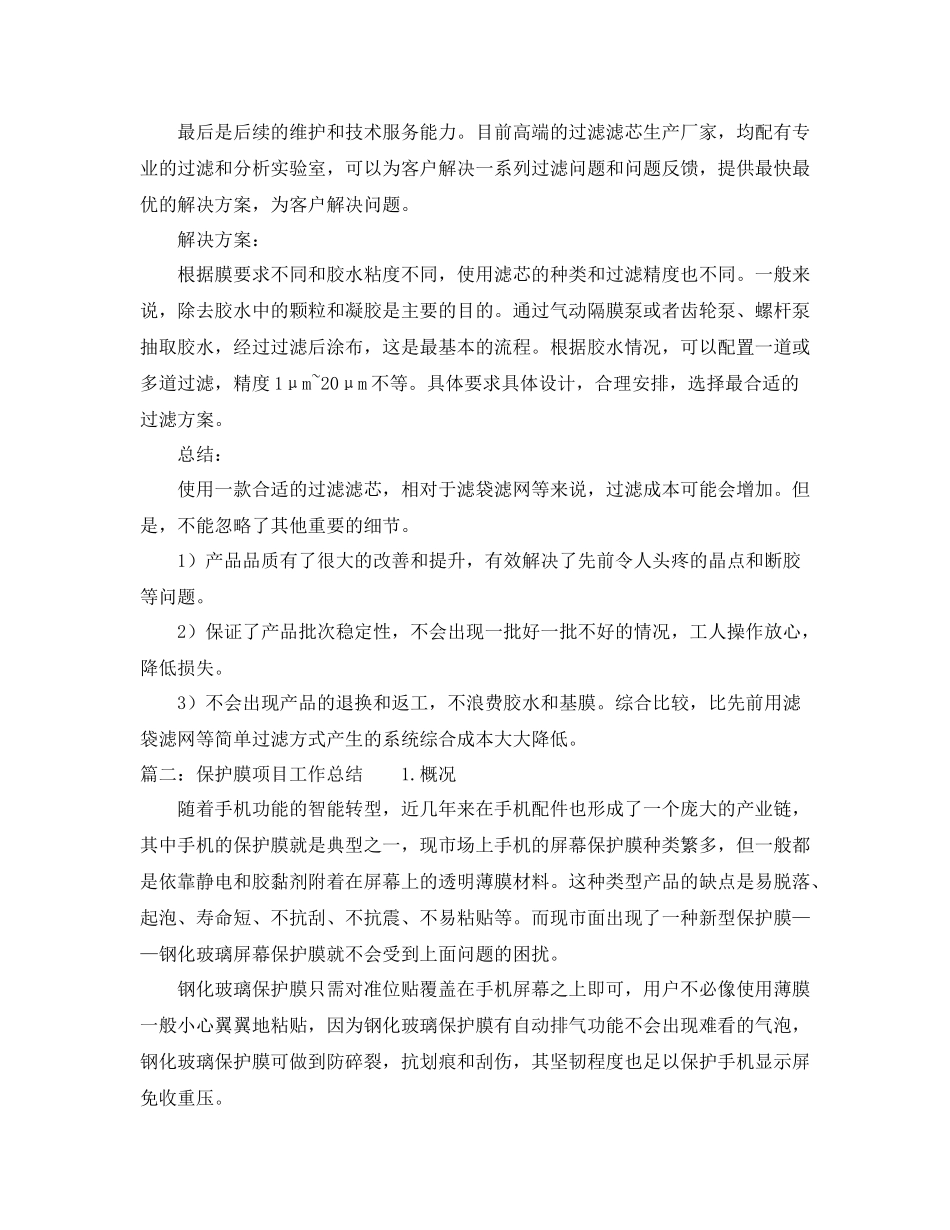 最后是后续的维护和技术服务能力。目前高端的过滤滤芯生产厂家，均配有专业的过滤和分析实验室，可以为客户解决一系列过滤问题和问题反馈，提供最快最优的解决方案，为客户解决问题。

解决方案：

根据膜要求不同和胶水粘度不同，使用滤芯的种类和过滤精度也不同。一般来说，除去胶水中的颗粒和凝胶是主要的目的。通过气动隔膜泵或者齿轮泵、螺杆泵抽取胶水，经过过滤后涂布，这是最基本的流程。根据胶水情况，可以配置一道或多道过滤，精度1μm~20μm不等。具体要求具体设计，合理安排，选择最合适的过滤方案。

总结：

使用一款合适的过滤滤芯，相对于滤袋滤网等来说，过滤成本可能会增加。但是，不能忽略了其他重要的细节。

1）产品品质有了很大的改善和提升，有效解决了先前令人头疼的晶点和断胶等问题。

2）保证了产品批次稳定性，不会出现一批好一批不好的情况，工人操作放心，降低损失。

3）不会出现产品的退换和返工，不浪费胶水和基膜。综合比较，比先前用滤袋滤网等简单过滤方式产生的系统综合成本大大降低。

篇二：保护膜项目工作总结　　1.概况

随着手机功能的智能转型，近几年来在手机配件也形成了一个庞大的产业链，其中手机的保护膜就是典型之一，现市场上手机的屏幕保护膜种类繁多，但一般都是依靠静电和胶黏剂附着在屏幕上的透明薄膜材料。这种类型产品的缺点是易脱落、起泡、寿命短、不抗刮、不抗震、不易粘贴等。而现市面出现了一种新型保护膜——钢化玻璃屏幕保护膜就不会受到上面问题的困扰。

钢化玻璃保护膜只需对准位贴覆盖在手机屏幕之上即可，用户不必像使用薄膜一般小心翼翼地粘贴，因为钢化玻璃保护膜有自动排气功能不会出现难看的气泡，钢化玻璃保护膜可做到防碎裂，抗划痕和刮伤，其坚韧程度也足以保护手机显示屏免收重压。